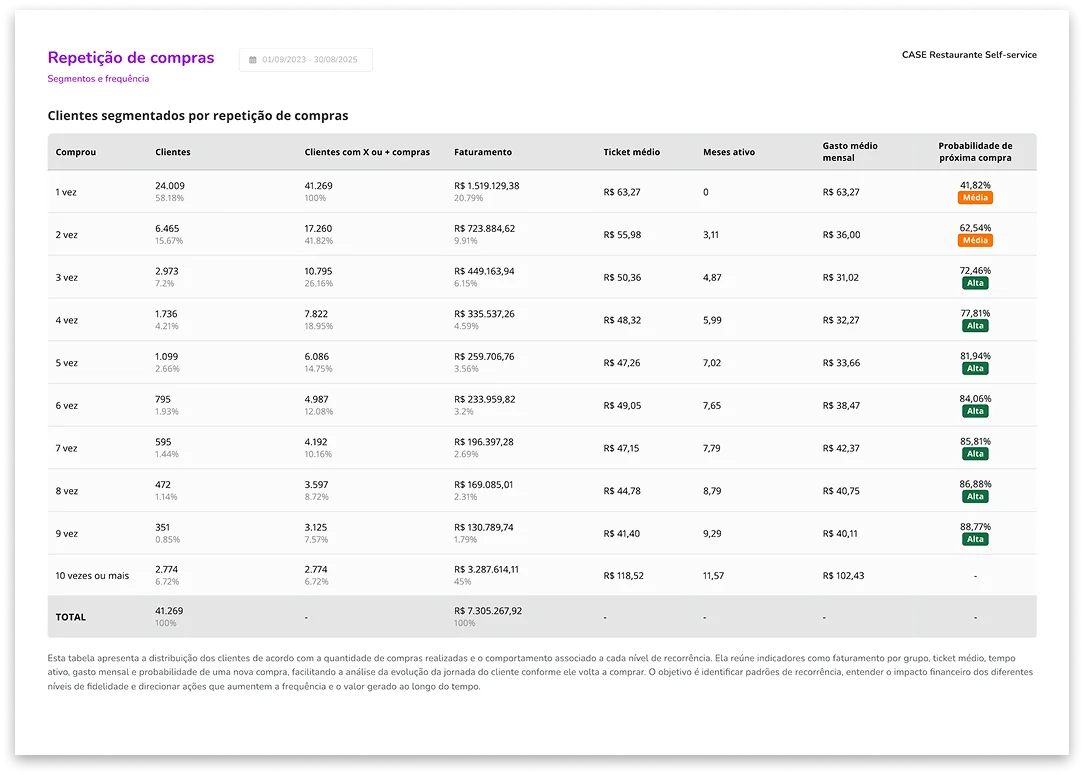 Repetição de compras
Segmentos e frequência

01/09/2023 - 30/08/2025

CASE Restaurante Self-service

Clientes segmentados por repetição de compras

| Comprou | Clientes | Clientes com X ou + compras | Faturamento | Ticket médio | Meses ativo | Gasto médio mensal | Probabilidade de próxima compra |
|---|---|---|---|---|---|---|---|
| 1 vez | 24.009 58.18% | 41.269 100% | R$ 1.519.129,38 20.79% | R$ 63,27 | 0 | R$ 63,27 | 41,82% Média |
| 2 vez | 6.465 15.67% | 17.260 41.82% | R$ 723.884,62 9.91% | R$ 55,98 | 3,11 | R$ 36,00 | 62,54% Média |
| 3 vez | 2.973 7.2% | 10.795 26.16% | R$ 449.163,94 6.15% | R$ 50,36 | 4,87 | R$ 31,02 | 72,46% Alta |
| 4 vez | 1.736 4.21% | 7.822 18.95% | R$ 335.537,26 4.59% | R$ 48,32 | 5,99 | R$ 32,27 | 77,81% Alta |
| 5 vez | 1.099 2.66% | 6.086 14.75% | R$ 259.706,76 3.56% | R$ 47,26 | 7,02 | R$ 33,66 | 81,94% Alta |
| 6 vez | 795 1.93% | 4.987 12.08% | R$ 233.959,82 3.2% | R$ 49,05 | 7,65 | R$ 38,47 | 84,06% Alta |
| 7 vez | 595 1.44% | 4.192 10.16% | R$ 196.397,28 2.69% | R$ 47,15 | 7,79 | R$ 42,37 | 85,81% Alta |
| 8 vez | 472 1.14% | 3.597 8.72% | R$ 169.085,01 2.31% | R$ 44,78 | 8,79 | R$ 40,75 | 86,88% Alta |
| 9 vez | 351 0.85% | 3.125 7.57% | R$ 130.789,74 1.79% | R$ 41,40 | 9,29 | R$ 40,11 | 88,77% Alta |
| 10 vezes ou mais | 2.774 6.72% | 2.774 6.72% | R$ 3.287.614,11 45% | R$ 118,52 | 11,57 | R$ 102,43 | - |
| TOTAL | 41.269 100% | - | R$ 7.305.267,92 100% | - | - | - | - |

Esta tabela apresenta a distribuição dos clientes de acordo com a quantidade de compras realizadas e o comportamento associado a cada nível de recorrência. Ela reúne indicadores como faturamento por grupo, ticket médio, tempo ativo, gasto mensal e probabilidade de uma nova compra, facilitando a análise da evolução da jornada do cliente conforme ele volta a comprar. O objetivo é identificar padrões de recorrência, entender o impacto financeiro dos diferentes níveis de fidelidade e direcionar ações que aumentem a frequência e o valor gerado ao longo do tempo.